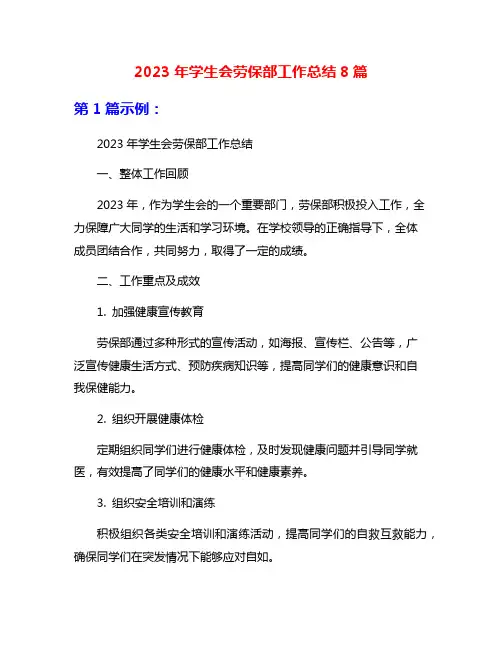 2023 年学生会劳保部工作总结 8 篇

第 1 篇示例：

2023 年学生会劳保部工作总结

一、整体工作回顾

2023 年，作为学生会的一个重要部门，劳保部积极投入工作，全力保障广大同学的生活和学习环境。在学校领导的正确指导下，全体成员团结合作，共同努力，取得了一定的成绩。

二、工作重点及成效

1. 加强健康宣传教育

劳保部通过多种形式的宣传活动，如海报、宣传栏、公告等，广泛宣传健康生活方式、预防疾病知识等，提高同学们的健康意识和自我保健能力。

2. 组织开展健康体检

定期组织同学们进行健康体检，及时发现健康问题并引导同学就医，有效提高了同学们的健康水平和健康素养。

3. 组织安全培训和演练

积极组织各类安全培训和演练活动，提高同学们的自救互救能力，确保同学们在突发情况下能够应对自如。